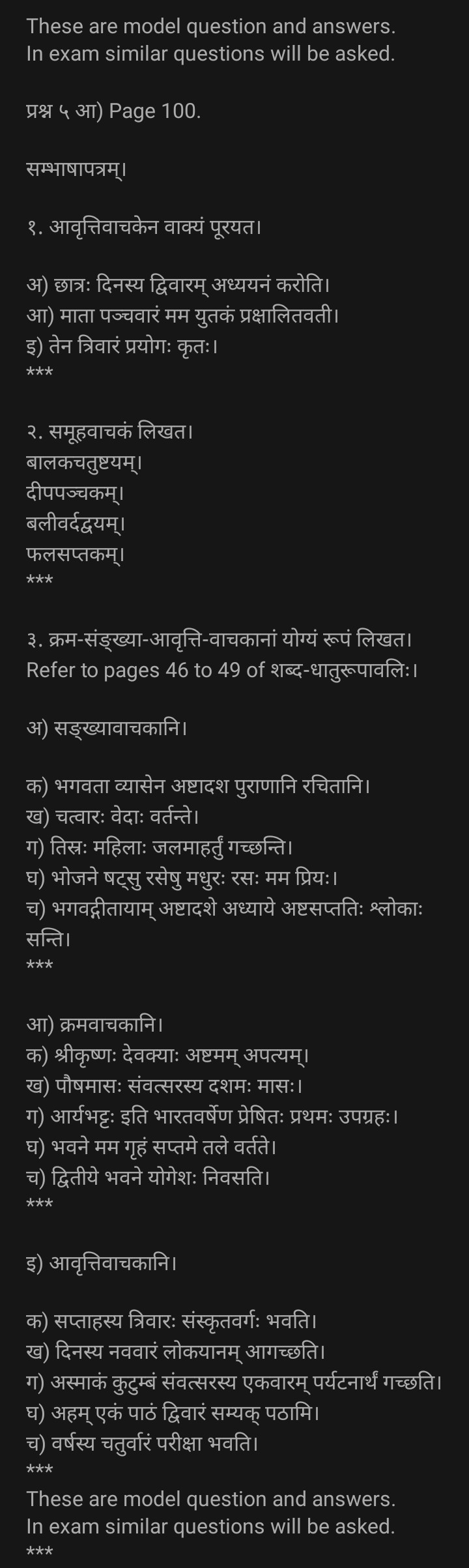 These are model question and answers.
In exam similar questions will be asked.

प्रश्न ५ आ) Page 100.

सम्भाषापत्रम्।

१. आवृत्तिवाचकेन वाक्यं पूरयत।

अ) छात्रः दिनस्य द्विवारम् अध्ययनं करोति।
आ) माता पञ्चवारं मम युतकं प्रक्षालितवती।
इ) तेन त्रिवारं प्रयोगः कृतः।
***

२. समूहवाचकं लिखत।
बालकचतुष्टयम्।
दीपपञ्चकम्।
बलीवर्दद्वयम्।
फलसप्तकम्।
***

३. क्रम-संङ्ख्या-आवृत्ति-वाचकानां योग्यं रूपं लिखत।
Refer to pages 46 to 49 of शब्द-धातुरूपावलिः।

अ) सङ्ख्यावाचकानि।

क) भगवता व्यासेन अष्टादश पुराणानि रचितानि।
ख) चत्वारः वेदाः वर्तन्ते।
ग) तिस्रः महिलाः जलमाहर्तुं गच्छन्ति।
घ) भोजने षट्सु रसेषु मधुरः रसः मम प्रियः।
च) भगवद्गीतायाम् अष्टादशे अध्याये अष्टसप्ततिः श्लोकाः सन्ति।
***

आ) क्रमवाचकानि।
क) श्रीकृष्णः देवक्याः अष्टमम् अपत्यम्।
ख) पौषमासः संवत्सरस्य दशमः मासः।
ग) आर्यभट्टः इति भारतवर्षेण प्रेषितः प्रथमः उपग्रहः।
घ) भवने मम गृहं सप्तमे तले वर्तते।
च) द्वितीये भवने योगेशः निवसति।
***

इ) आवृत्तिवाचकानि।

क) सप्ताहस्य त्रिवारः संस्कृतवर्गः भवति।
ख) दिनस्य नववारं लोकयानम् आगच्छति।
ग) अस्माकं कुटुम्बं संवत्सरस्य एकवारम् पर्यटनार्थं गच्छति।
घ) अहम् एकं पाठं द्विवारं सम्यक् पठामि।
च) वर्षस्य चतुर्वारं परीक्षा भवति।
***
These are model question and answers.
In exam similar questions will be asked.
***